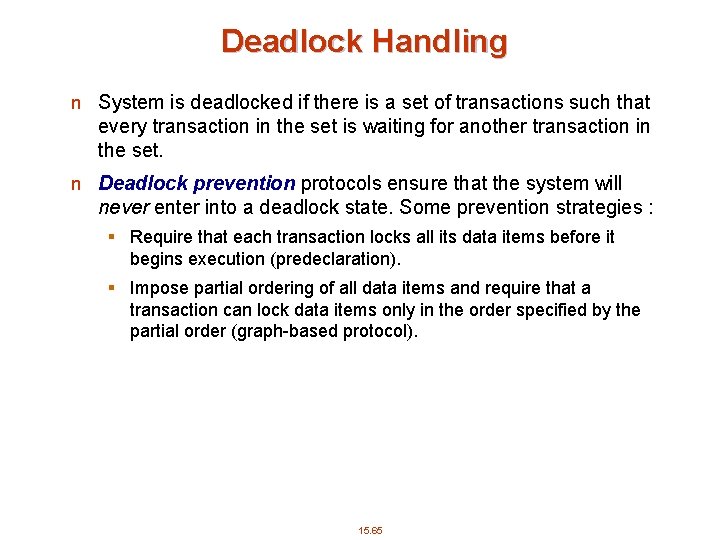 Deadlock Handling

n System is deadlocked if there is a set of transactions such that every transaction in the set is waiting for another transaction in the set.

n Deadlock prevention protocols ensure that the system will never enter into a deadlock state. Some prevention strategies :

▪ Require that each transaction locks all its data items before it begins execution (predeclaration).

▪ Impose partial ordering of all data items and require that a transaction can lock data items only in the order specified by the partial order (graph-based protocol).

15.65